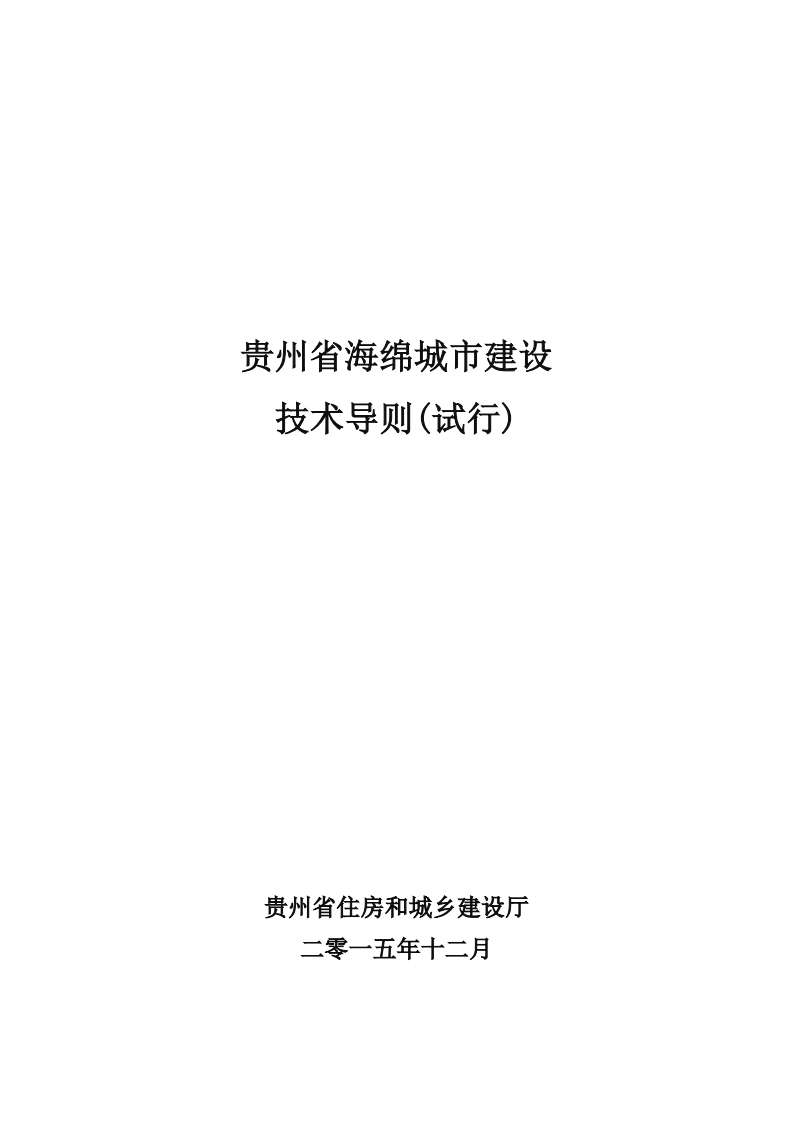 贵州省海绵城市建设

技术导则(试行)

贵州省住房和城乡建设厅

二零一五年十二月